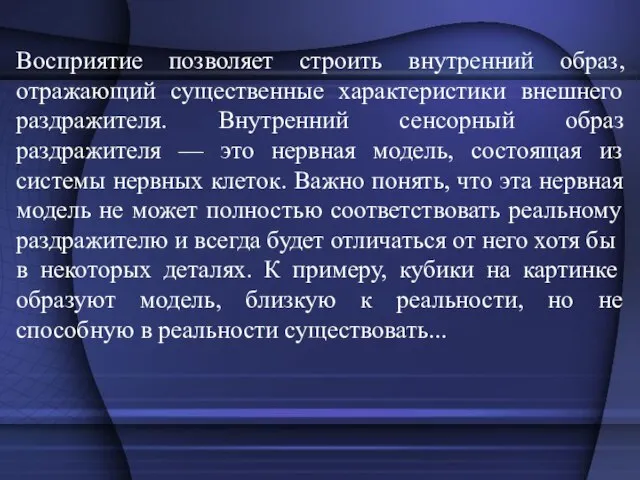 Восприятие позволяет строить внутренний образ, отражающий существенные характеристики внешнего раздражителя. Внутренний сенсорный образ раздражителя — это нервная модель, состоящая из системы нервных клеток. Важно понять, что эта нервная модель не может полностью соответствовать реальному раздражителю и всегда будет отличаться от него хотя бы в некоторых деталях. К примеру, кубики на картинке образуют модель, близкую к реальности, но не способную в реальности существовать...